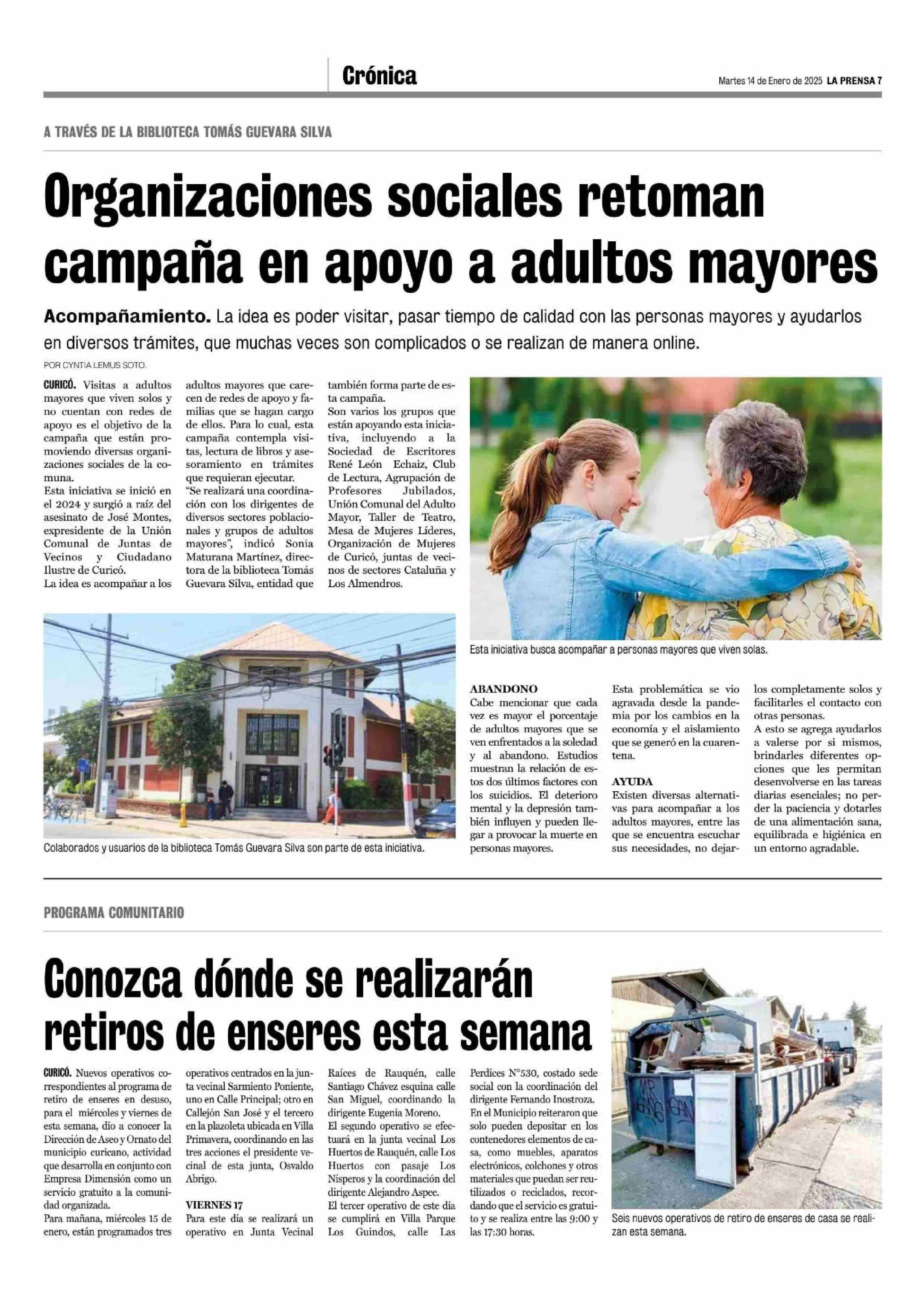 Crónica

Martes 14 de Enero de 2025 LA PRENSA 7

A TRAVÉS DE LA BIBLIOTECA TOMÁS GUEVARA SILVA

Organizaciones sociales retoman campaña en apoyo a adultos mayores

Acompañamiento. La idea es poder visitar, pasar tiempo de calidad con las personas mayores y ayudarlos en diversos trámites, que muchas veces son complicados o se realizan de manera online.

POR CYNTIA LEMUS SOTO.

CURICÓ. Visitas a adultos mayores que viven solos y no cuentan con redes de apoyo es el objetivo de la campaña que están promoviendo diversas organizaciones sociales de la comuna.
Esta iniciativa se inició en el 2024 y surgió a raíz del asesinato de José Montes, expresidente de la Unión Comunal de Juntas de Vecinos y Ciudadano Ilustre de Curicó.
La idea es acompañar a los adultos mayores que carecen de redes de apoyo y familias que se hagan cargo de ellos. Para lo cual, esta campaña contempla visitas, lectura de libros y asesoramiento en trámites que requieran ejecutar.
"Se realizará una coordinación con los dirigentes de diversos sectores poblacionales y grupos de adultos mayores", indicó Sonia Maturana Martínez, directora de la biblioteca Tomás Guevara Silva, entidad que también forma parte de esta campaña.
Son varios los grupos que están apoyando esta iniciativa, incluyendo a la Sociedad de Escritores René León Echaiz, Club de Lectura, Agrupación de Profesores Jubilados, Unión Comunal del Adulto Mayor, Taller de Teatro, Mesa de Mujeres Líderes, Organización de Mujeres de Curicó, juntas de vecinos de sectores Cataluña y Los Almendros.

Esta iniciativa busca acompañar a personas mayores que viven solas.

Colaborados y usuarios de la biblioteca Tomás Guevara Silva son parte de esta iniciativa.

ABANDONO
Cabe mencionar que cada vez es mayor el porcentaje de adultos mayores que se ven enfrentados a la soledad y al abandono. Estudios muestran la relación de estos dos últimos factores con los suicidios. El deterioro mental y la depresión también influyen y pueden llegar a provocar la muerte en personas mayores.
Esta problemática se vio agravada desde la pandemia por los cambios en la economía y el aislamiento que se generó en la cuarentena.

AYUDA
Existen diversas alternativas para acompañar a los adultos mayores, entre las que se encuentra escuchar sus necesidades, no dejarlos completamente solos y facilitarles el contacto con otras personas.
A esto se agrega ayudarlos a valerse por si mismos, brindarles diferentes opciones que les permitan desenvolverse en las tareas diarias esenciales; no perder la paciencia y dotarles de una alimentación sana, equilibrada e higiénica en un entorno agradable.

PROGRAMA COMUNITARIO

Conozca dónde se realizarán retiros de enseres esta semana

CURICÓ. Nuevos operativos correspondientes al programa de retiro de enseres en desuso, para el miércoles y viernes de esta semana, dio a conocer la Dirección de Aseo y Ornato del municipio curicano, actividad que desarrolla en conjunto con Empresa Dimensión como un servicio gratuito a la comunidad organizada.
Para mañana, miércoles 15 de enero, están programados tres operativos centrados en la junta vecinal Sarmiento Poniente, uno en Calle Principal; otro en Callejón San José y el tercero en la plazoleta ubicada en Villa Primavera, coordinando en las tres acciones el presidente vecinal de esta junta, Osvaldo Abrigo.

VIERNES 17
Para este día se realizará un operativo en Junta Vecinal Raíces de Rauquén, calle Santiago Chávez esquina calle San Miguel, coordinando la dirigente Eugenia Moreno.
El segundo operativo se efectuará en la junta vecinal Los Huertos de Rauquén, calle Los Huertos con pasaje Los Nísperos y la coordinación del dirigente Alejandro Aspee.
El tercer operativo de este día se cumplirá en Villa Parque Los Guindos, calle Las Perdices N°530, costado sede social con la coordinación del dirigente Fernando Inostroza.
En el Municipio reiteraron que solo pueden depositar en los contenedores elementos de casa, como muebles, aparatos electrónicos, colchones y otros materiales que puedan ser reutilizados o reciclados, recordando que el servicio es gratuito y se realiza entre las 9:00 y las 17:30 horas.

Seis nuevos operativos de retiro de enseres de casa se realizan esta semana.